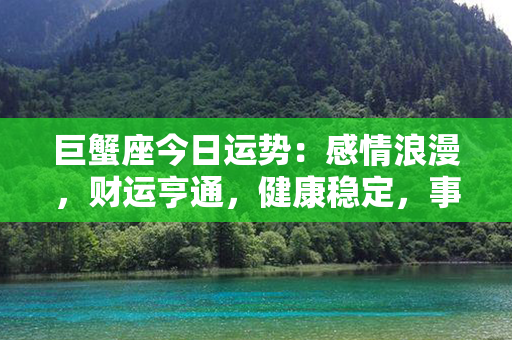 巨蟹座今日运势：感情浪漫，财运亨通，健康稳定，事